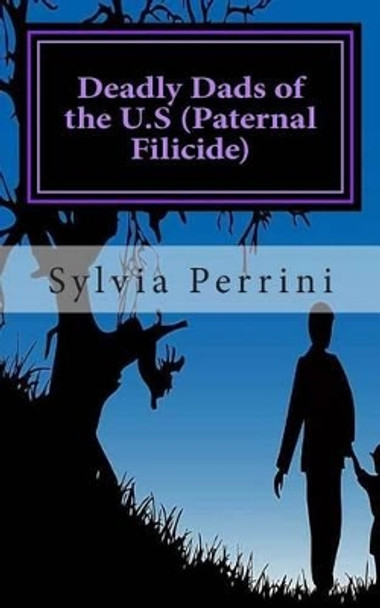 Deadly Dads of the U.S (Paternal Filicide)

Sylvia Perrini